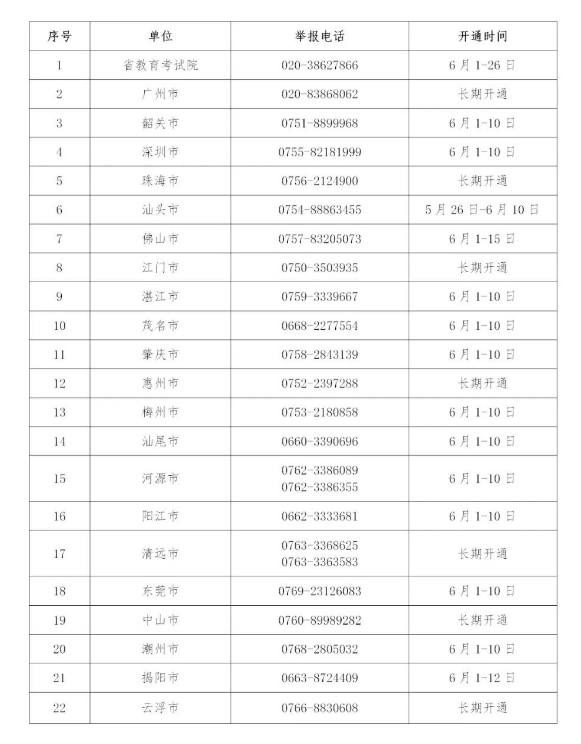 | 序号 | 单位 | 举报电话 | 开通时间 |
|---|---|---|---|
| 1 | 省教育考试院 | 020-38627866 | 6月1-26日 |
| 2 | 广州市 | 020-83868062 | 长期开通 |
| 3 | 韶关市 | 0751-8899968 | 6月1-10日 |
| 4 | 深圳市 | 0755-82181999 | 6月1-10日 |
| 5 | 珠海市 | 0756-2124900 | 长期开通 |
| 6 | 汕头市 | 0754-88863455 | 5月26日-6月10日 |
| 7 | 佛山市 | 0757-83205073 | 6月1-15日 |
| 8 | 江门市 | 0750-3503935 | 长期开通 |
| 9 | 湛江市 | 0759-3339667 | 6月1-10日 |
| 10 | 茂名市 | 0668-2277554 | 6月1-10日 |
| 11 | 肇庆市 | 0758-2843139 | 6月1-10日 |
| 12 | 惠州市 | 0752-2397288 | 长期开通 |
| 13 | 梅州市 | 0753-2180858 | 6月1-10日 |
| 14 | 汕尾市 | 0660-3390696 | 6月1-10日 |
| 15 | 河源市 | 0762-3386089 0762-3386355 | 6月1-10日 |
| 16 | 阳江市 | 0662-3333681 | 6月1-10日 |
| 17 | 清远市 | 0763-3368625 0763-3363583 | 长期开通 |
| 18 | 东莞市 | 0769-23126083 | 6月1-10日 |
| 19 | 中山市 | 0760-89989282 | 长期开通 |
| 20 | 潮州市 | 0768-2805032 | 6月1-10日 |
| 21 | 揭阳市 | 0663-8724409 | 6月1-12日 |
| 22 | 云浮市 | 0766-8830608 | 长期开通 |